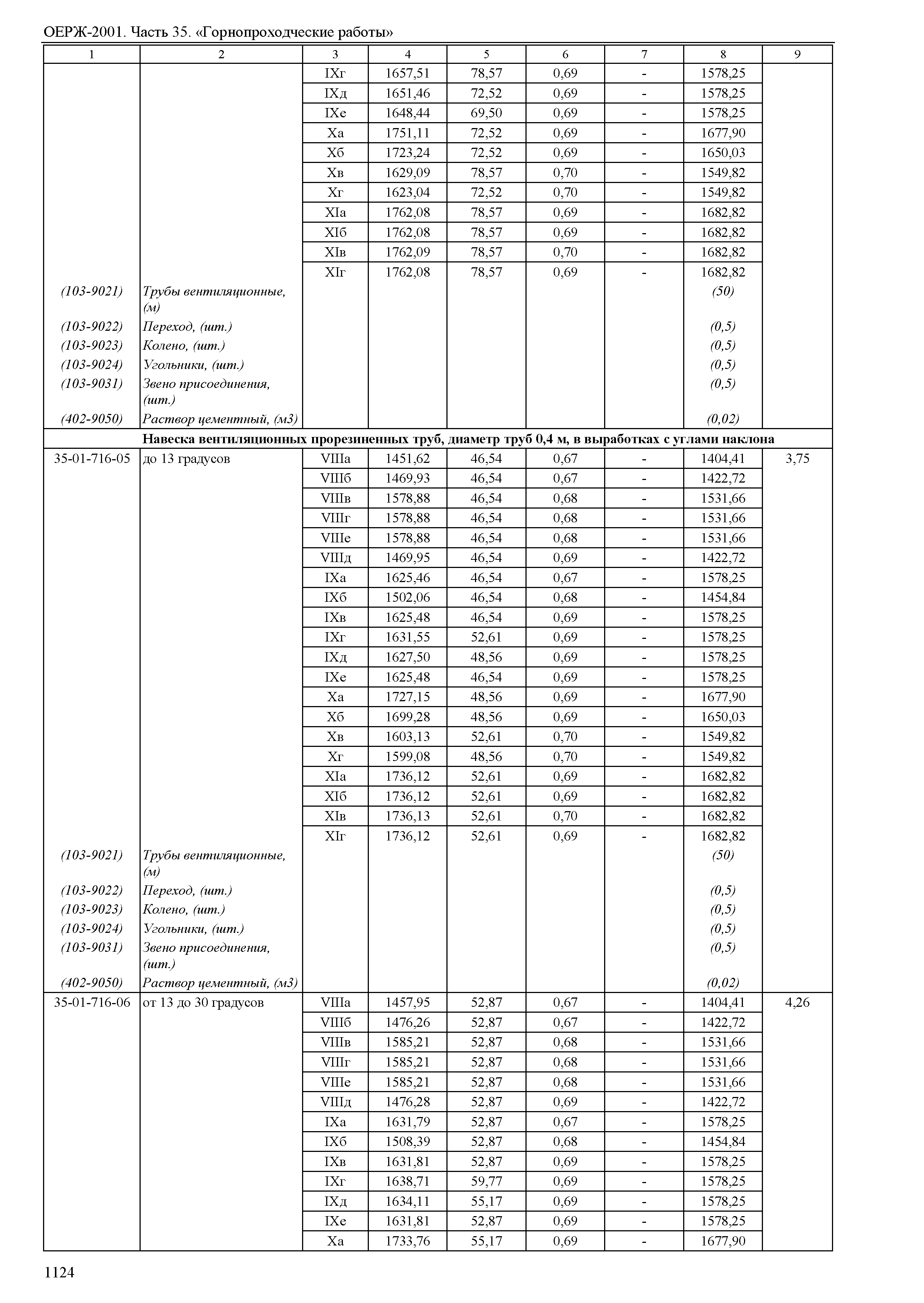 ОЕРЖ-2001. Часть 35. «Горнопроходческие работы»

| 1 | 2 | 3 | 4 | 5 | 6 | 7 | 8 | 9 |
|---|---|---|---|---|---|---|---|---|
| | | IXг | 1657,51 | 78,57 | 0,69 | - | 1578,25 | |
| | | IXд | 1651,46 | 72,52 | 0,69 | - | 1578,25 | |
| | | IXе | 1648,44 | 69,50 | 0,69 | - | 1578,25 | |
| | | Xа | 1751,11 | 72,52 | 0,69 | - | 1677,90 | |
| | | Xб | 1723,24 | 72,52 | 0,69 | - | 1650,03 | |
| | | Xв | 1629,09 | 78,57 | 0,70 | - | 1549,82 | |
| | | Xг | 1623,04 | 72,52 | 0,70 | - | 1549,82 | |
| | | XIа | 1762,08 | 78,57 | 0,69 | - | 1682,82 | |
| | | XIб | 1762,08 | 78,57 | 0,69 | - | 1682,82 | |
| | | XIв | 1762,09 | 78,57 | 0,70 | - | 1682,82 | |
| | | XIг | 1762,08 | 78,57 | 0,69 | - | 1682,82 | |
| (103-9021) | Трубы вентиляционные, (м) | | | | | | (50) | |
| (103-9022) | Переход, (шт.) | | | | | | (0,5) | |
| (103-9023) | Колено, (шт.) | | | | | | (0,5) | |
| (103-9024) | Угольники, (шт.) | | | | | | (0,5) | |
| (103-9031) | Звено присоединения, (шт.) | | | | | | (0,5) | |
| (402-9050) | Раствор цементный, (м3) | | | | | | (0,02) | |
| Навеска вентиляционных прорезиненных труб, диаметр труб 0,4 м, в выработках с углами наклона | | | | | | | | |
| 35-01-716-05 | до 13 градусов | VIIIа | 1451,62 | 46,54 | 0,67 | - | 1404,41 | 3,75 |
| | | VIIIб | 1469,93 | 46,54 | 0,67 | - | 1422,72 | |
| | | VIIIв | 1578,88 | 46,54 | 0,68 | - | 1531,66 | |
| | | VIIIг | 1578,88 | 46,54 | 0,68 | - | 1531,66 | |
| | | VIIIе | 1578,88 | 46,54 | 0,68 | - | 1531,66 | |
| | | VIIIд | 1469,95 | 46,54 | 0,69 | - | 1422,72 | |
| | | IXа | 1625,46 | 46,54 | 0,67 | - | 1578,25 | |
| | | IXб | 1502,06 | 46,54 | 0,68 | - | 1454,84 | |
| | | IXв | 1625,48 | 46,54 | 0,69 | - | 1578,25 | |
| | | IXг | 1631,55 | 52,61 | 0,69 | - | 1578,25 | |
| | | IXд | 1627,50 | 48,56 | 0,69 | - | 1578,25 | |
| | | IXе | 1625,48 | 46,54 | 0,69 | - | 1578,25 | |
| | | Xа | 1727,15 | 48,56 | 0,69 | - | 1677,90 | |
| | | Xб | 1699,28 | 48,56 | 0,69 | - | 1650,03 | |
| | | Xв | 1603,13 | 52,61 | 0,70 | - | 1549,82 | |
| | | Xг | 1599,08 | 48,56 | 0,70 | - | 1549,82 | |
| | | XIа | 1736,12 | 52,61 | 0,69 | - | 1682,82 | |
| | | XIб | 1736,12 | 52,61 | 0,69 | - | 1682,82 | |
| | | XIв | 1736,13 | 52,61 | 0,70 | - | 1682,82 | |
| | | XIг | 1736,12 | 52,61 | 0,69 | - | 1682,82 | |
| (103-9021) | Трубы вентиляционные, (м) | | | | | | (50) | |
| (103-9022) | Переход, (шт.) | | | | | | (0,5) | |
| (103-9023) | Колено, (шт.) | | | | | | (0,5) | |
| (103-9024) | Угольники, (шт.) | | | | | | (0,5) | |
| (103-9031) | Звено присоединения, (шт.) | | | | | | (0,5) | |
| (402-9050) | Раствор цементный, (м3) | | | | | | (0,02) | |
| 35-01-716-06 | от 13 до 30 градусов | VIIIа | 1457,95 | 52,87 | 0,67 | - | 1404,41 | 4,26 |
| | | VIIIб | 1476,26 | 52,87 | 0,67 | - | 1422,72 | |
| | | VIIIв | 1585,21 | 52,87 | 0,68 | - | 1531,66 | |
| | | VIIIг | 1585,21 | 52,87 | 0,68 | - | 1531,66 | |
| | | VIIIе | 1585,21 | 52,87 | 0,68 | - | 1531,66 | |
| | | VIIIд | 1476,28 | 52,87 | 0,69 | - | 1422,72 | |
| | | IXа | 1631,79 | 52,87 | 0,67 | - | 1578,25 | |
| | | IXб | 1508,39 | 52,87 | 0,68 | - | 1454,84 | |
| | | IXв | 1631,81 | 52,87 | 0,69 | - | 1578,25 | |
| | | IXг | 1638,71 | 59,77 | 0,69 | - | 1578,25 | |
| | | IXд | 1634,11 | 55,17 | 0,69 | - | 1578,25 | |
| | | IXе | 1631,81 | 52,87 | 0,69 | - | 1578,25 | |
| | | Xа | 1733,76 | 55,17 | 0,69 | - | 1677,90 | |

1124